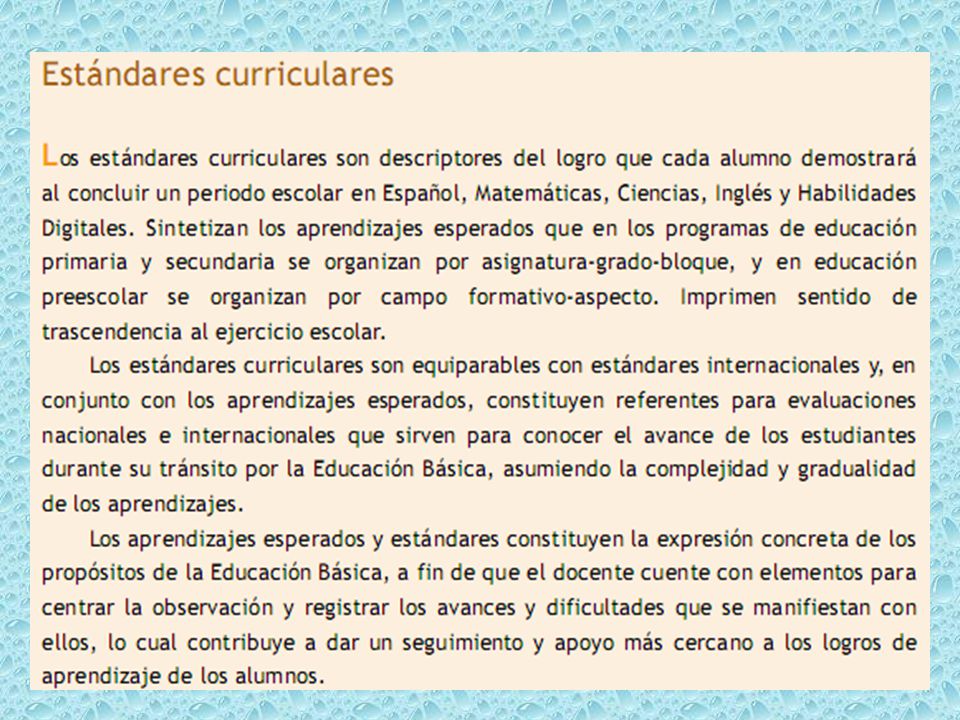 Estándares curriculares

Los estándares curriculares son descriptores del logro que cada alumno demostrará al concluir un periodo escolar en Español, Matemáticas, Ciencias, Inglés y Habilidades Digitales. Sintetizan los aprendizajes esperados que en los programas de educación primaria y secundaria se organizan por asignatura-grado-bloque, y en educación preescolar se organizan por campo formativo-aspecto. Imprimen sentido de trascendencia al ejercicio escolar.

Los estándares curriculares son equiparables con estándares internacionales y, en conjunto con los aprendizajes esperados, constituyen referentes para evaluaciones nacionales e internacionales que sirven para conocer el avance de los estudiantes durante su tránsito por la Educación Básica, asumiendo la complejidad y gradualidad de los aprendizajes.

Los aprendizajes esperados y estándares constituyen la expresión concreta de los propósitos de la Educación Básica, a fin de que el docente cuente con elementos para centrar la observación y registrar los avances y dificultades que se manifiestan con ellos, lo cual contribuye a dar un seguimiento y apoyo más cercano a los logros de aprendizaje de los alumnos.